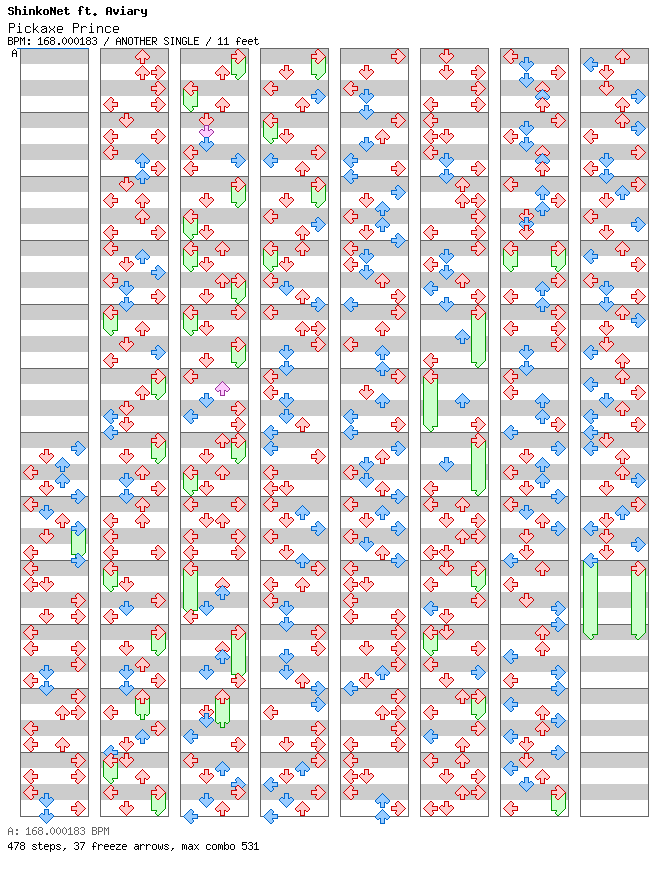 ShinkoNet ft. Aviary
Pickaxe Prince
BPM: 168.000183 / ANOTHER SINGLE / 11 feet
A

A: 168.000183 BPM
478 steps, 37 freeze arrows, max combo 531